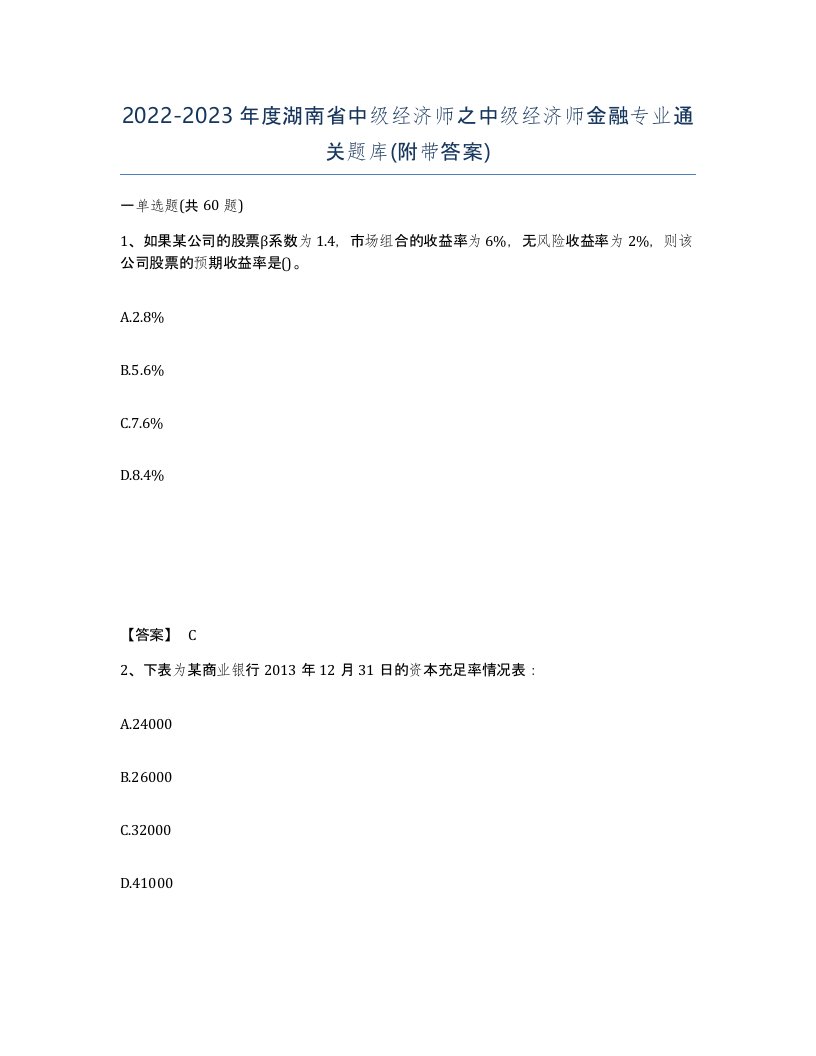 2022-2023年度湖南省中级经济师之中级经济师金融专业通关题库(附带答案)

一单选题(共60题)

1、如果某公司的股票β系数为1.4，市场组合的收益率为6%，无风险收益率为2%，则该公司股票的预期收益率是()。

A.2.8%

B.5.6%

C.7.6%

D.8.4%

【答案】 C

2、下表为某商业银行2013年12月31日的资本充足率情况表：

A.24000

B.26000

C.32000

D.41000